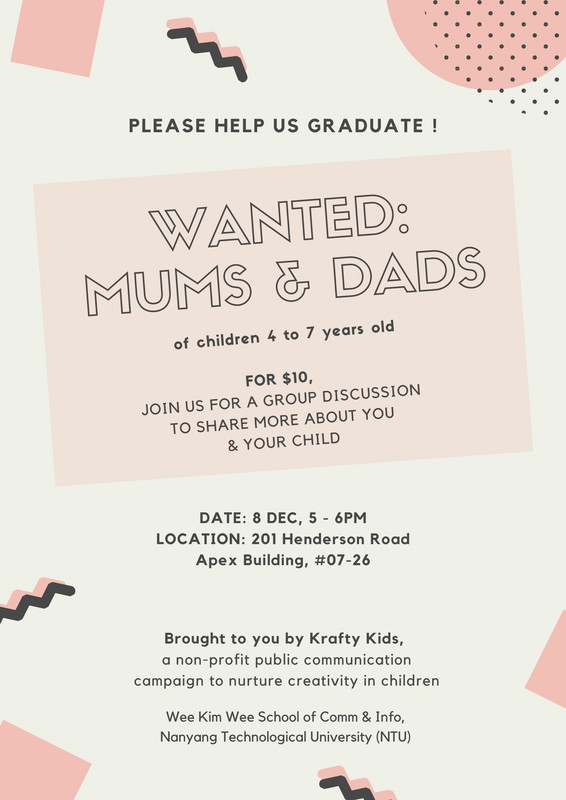 PLEASE HELP US GRADUATE !

WANTED:
MUMS & DADS

of children 4 to 7 years old

FOR $10,
JOIN US FOR A GROUP DISCUSSION
TO SHARE MORE ABOUT YOU
& YOUR CHILD

DATE: 8 DEC, 5 - 6PM
LOCATION: 201 Henderson Road
Apex Building, #07-26

Brought to you by Krafty Kids,
a non-profit public communication campaign to nurture creativity in children

Wee Kim Wee School of Comm & Info,
Nanyang Technological University (NTU)